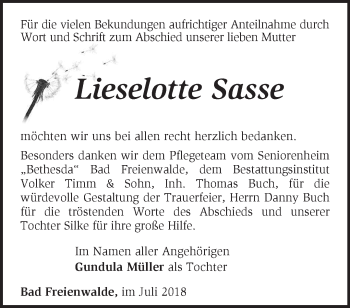 Für die vielen Bekundungen aufrichtiger Anteilnahme durch Wort und Schrift zum Abschied unserer lieben Mutter

Lieselotte Sasse

möchten wir uns bei allen recht herzlich bedanken.

Besonders danken wir dem Pflegeteam vom Seniorenheim „Bethesda“ Bad Freienwalde, dem Bestattungsinstitut Volker Timm & Sohn, Inh. Thomas Buch, für die würdevolle Gestaltung der Trauerfeier, Herrn Danny Buch für die tröstenden Worte des Abschieds und unserer Tochter Silke für ihre große Hilfe.

Im Namen aller Angehörigen
Gundula Müller als Tochter

Bad Freienwalde, im Juli 2018